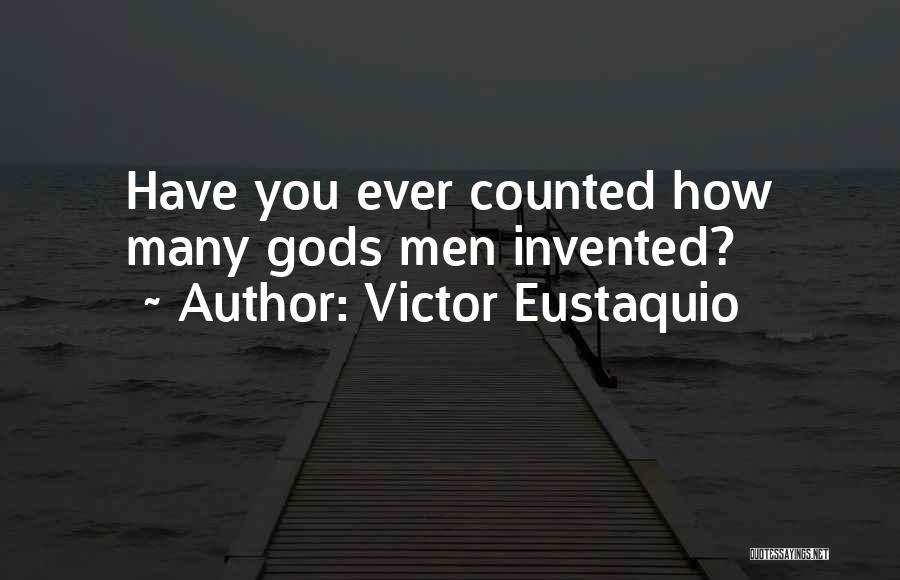 Have you ever counted how many gods men invented?
~ Author: Victor Eustaquio

QUOTESSAYINGS.NET